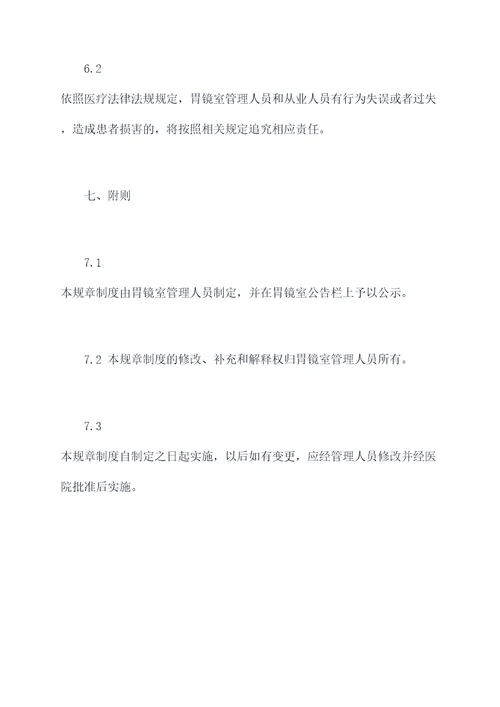 6.2
依照医疗法律法规规定，胃镜室管理人员和从业人员有行为失误或者过失，造成患者损害的，将按照相关规定追究相应责任。

七、附则

7.1
本规章制度由胃镜室管理人员制定，并在胃镜室公告栏上予以公示。

7.2 本规章制度的修改、补充和解释权归胃镜室管理人员所有。

7.3
本规章制度自制定之日起实施，以后如有变更，应经管理人员修改并经医院批准后实施。